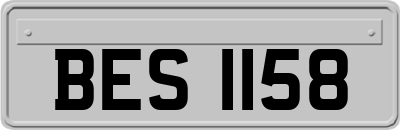 BES 1158